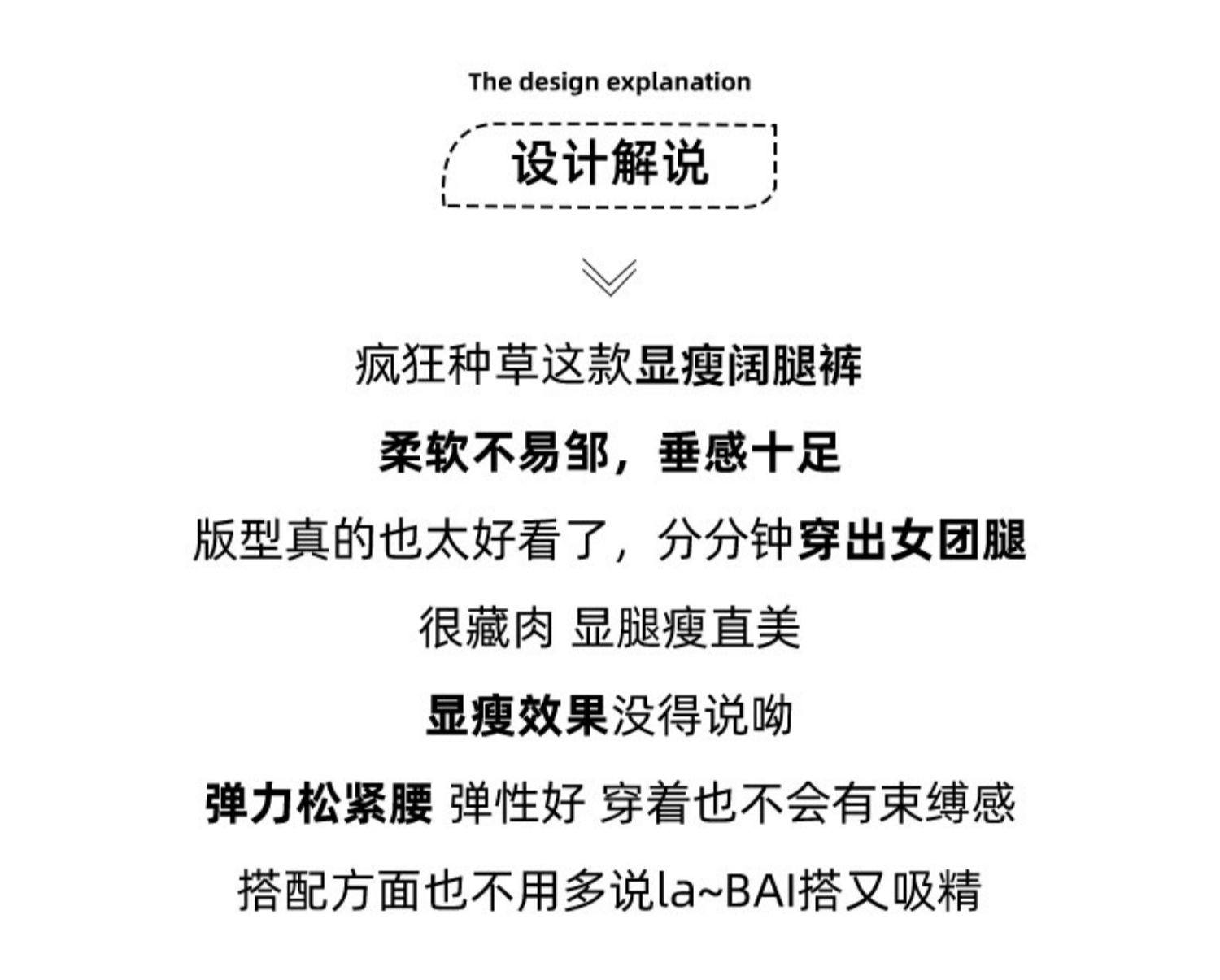 The design explanation

设计解说

疯狂种草这款显瘦阔腿裤

柔软不易邹，垂感十足

版型真的也太好看了，分分钟穿出女团腿

很藏肉 显腿瘦直美

显瘦效果没得说呦

弹力松紧腰 弹性好 穿着也不会有束缚感

搭配方面也不用多说la~BAI搭又吸精